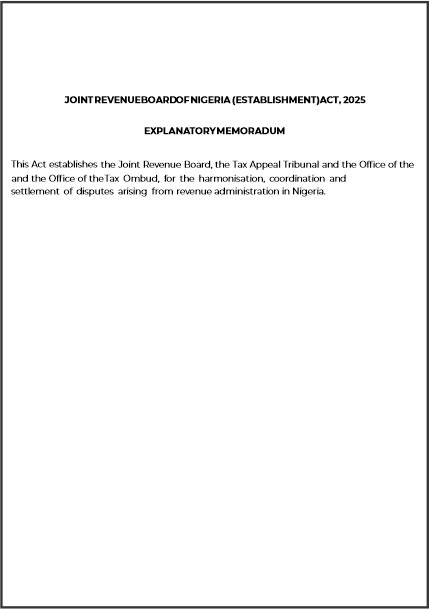 JOINT REVENUEBOARDOF NIGERIA (ESTABLISHMENT)ACT, 2025

EXPLANATORYMEMORADUM

This Act establishes the Joint Revenue Board, the Tax Appeal Tribunal and the Office of the and the Office of theTax Ombud, for the harmonisation, coordination and settlement of disputes arising from revenue administration in Nigeria.